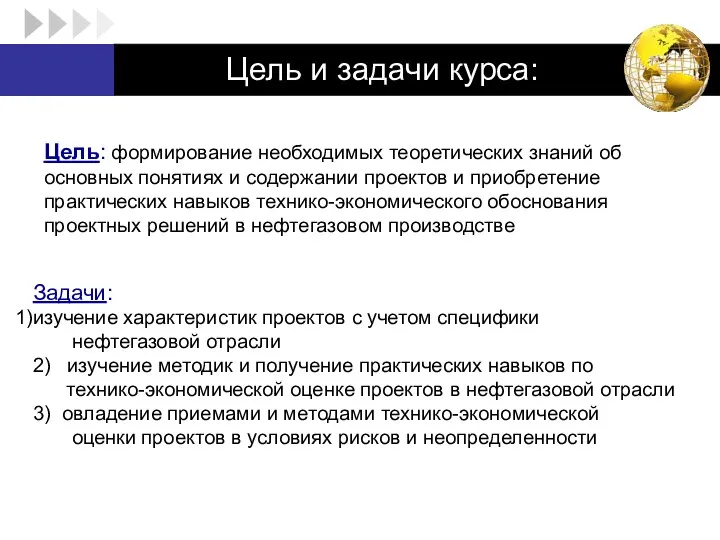 Цель и задачи курса:

Цель: формирование необходимых теоретических знаний об основных понятиях и содержании проектов и приобретение практических навыков технико-экономического обоснования проектных решений в нефтегазовом производстве

Задачи:
1)изучение характеристик проектов с учетом специфики нефтегазовой отрасли
2) изучение методик и получение практических навыков по технико-экономической оценке проектов в нефтегазовой отрасли
3) овладение приемами и методами технико-экономической оценки проектов в условиях рисков и неопределенности